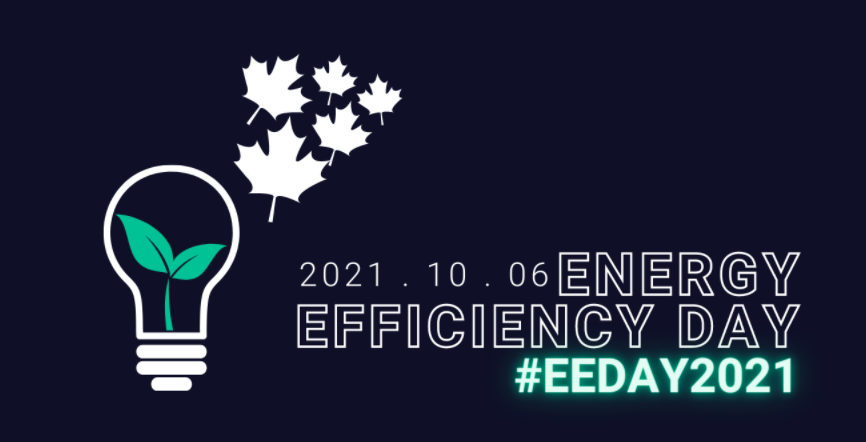 2021 . 10 . 06 ENERGY EFFICIENCY DAY
#EEDAY2021